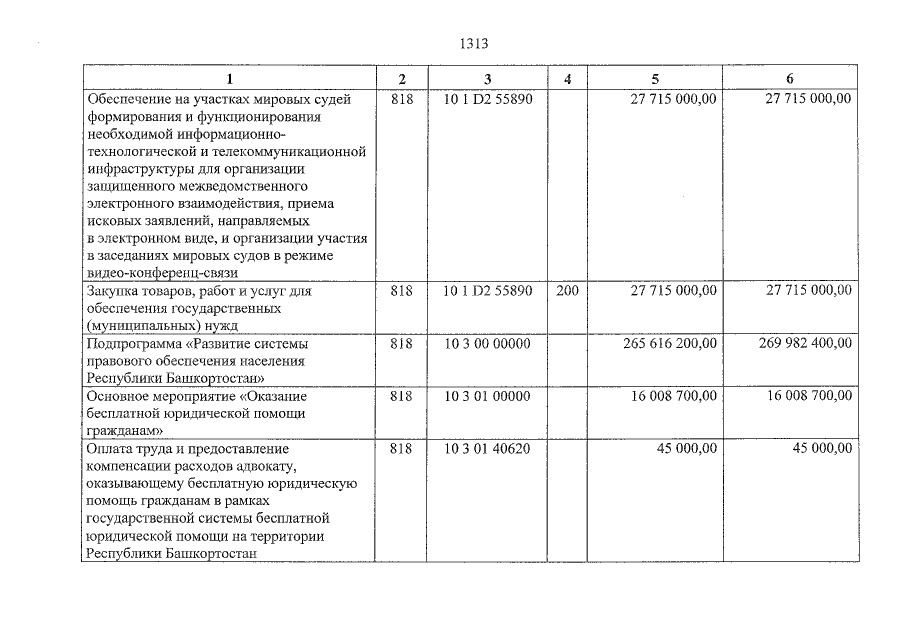 1313

| 1 | 2 | 3 | 4 | 5 | 6 |
|---|---|---|---|---|---|
| Обеспечение на участках мировых судей формирования и функционирования необходимой информационно-технологической и телекоммуникационной инфраструктуры для организации защищенного межведомственного электронного взаимодействия, приема исковых заявлений, направляемых в электронном виде, и организации участия в заседаниях мировых судов в режиме видео-конференц-связи | 818 | 10 1 D2 55890 | | 27 715 000,00 | 27 715 000,00 |
| Закупка товаров, работ и услуг для обеспечения государственных (муниципальных) нужд | 818 | 10 1 D2 55890 | 200 | 27 715 000,00 | 27 715 000,00 |
| Подпрограмма «Развитие системы правового обеспечения населения Республики Башкортостан» | 818 | 10 3 00 00000 | | 265 616 200,00 | 269 982 400,00 |
| Основное мероприятие «Оказание бесплатной юридической помощи гражданам» | 818 | 10 3 01 00000 | | 16 008 700,00 | 16 008 700,00 |
| Оплата труда и предоставление компенсации расходов адвокату, оказывающему бесплатную юридическую помощь гражданам в рамках государственной системы бесплатной юридической помощи на территории Республики Башкортостан | 818 | 10 3 01 40620 | | 45 000,00 | 45 000,00 |